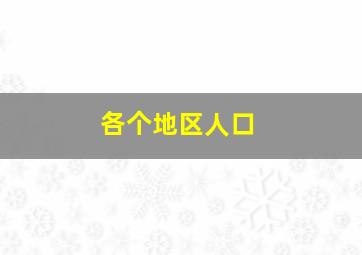 各个地区人口